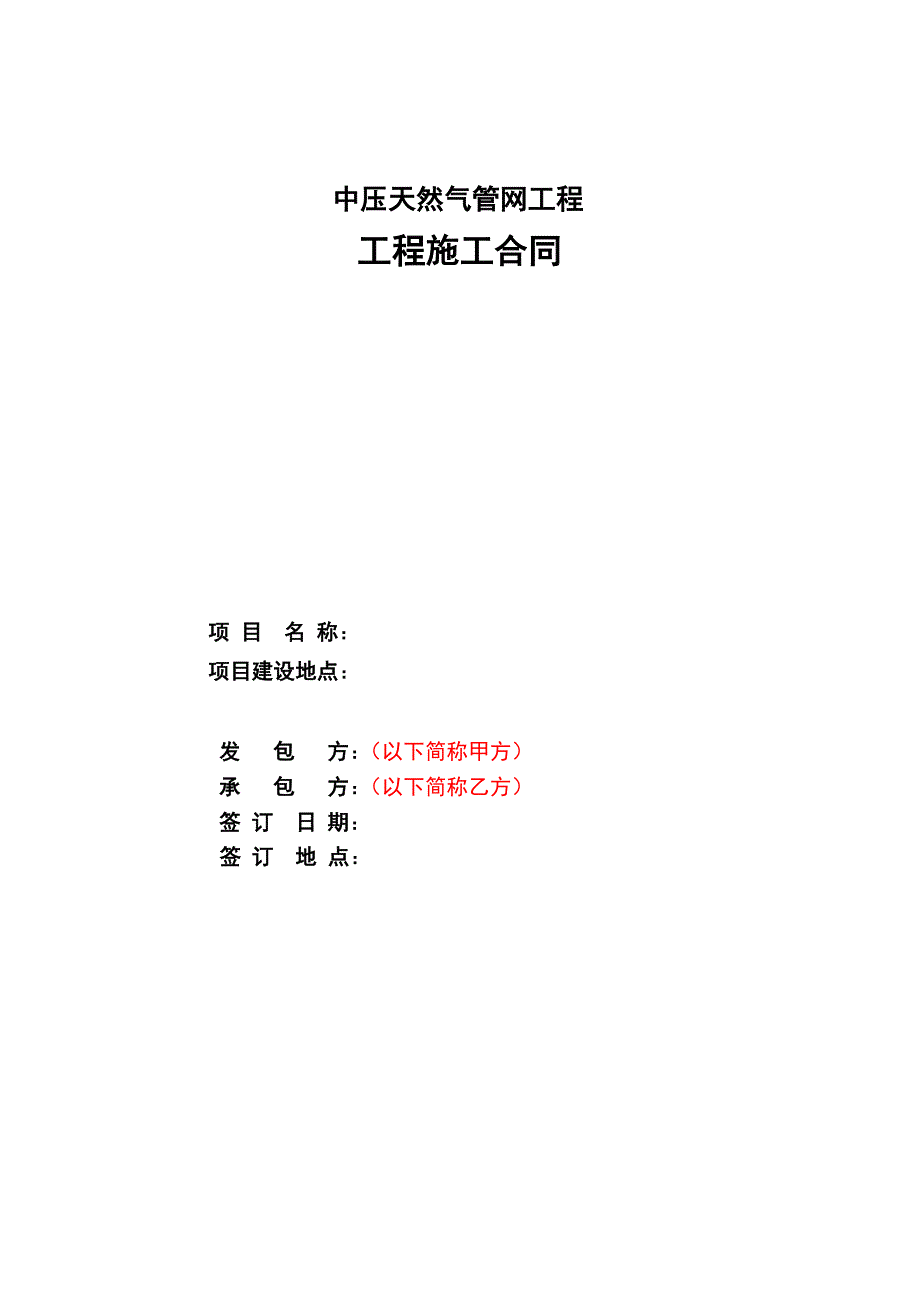 中压天然气管网工程

工程施工合同

项 目 名 称：

项目建设地点：

发 包 方：（以下简称甲方）

承 包 方：（以下简称乙方）

签 订 日 期：

签 订 地 点：